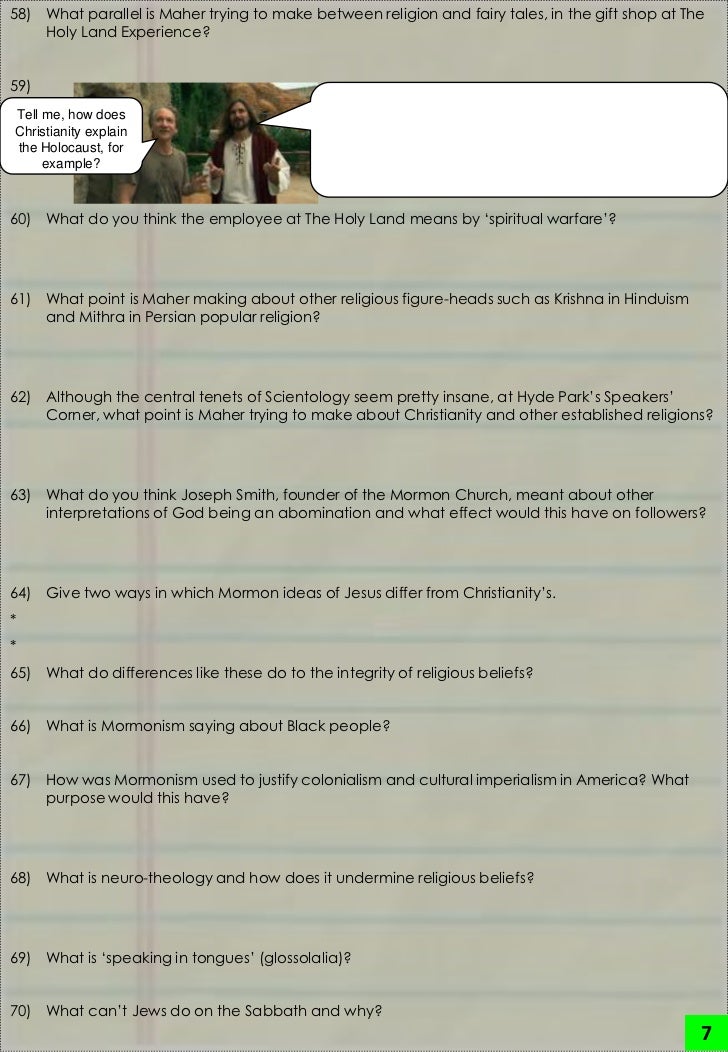 58) What parallel is Maher trying to make between religion and fairy tales, in the gift shop at The Holy Land Experience?

59)

Tell me, how does Christianity explain the Holocaust, for example?

60) What do you think the employee at The Holy Land means by 'spiritual warfare'?

61) What point is Maher making about other religious figure-heads such as Krishna in Hinduism and Mithra in Persian popular religion?

62) Although the central tenets of Scientology seem pretty insane, at Hyde Park's Speakers' Corner, what point is Maher trying to make about Christianity and other established religions?

63) What do you think Joseph Smith, founder of the Mormon Church, meant about other interpretations of God being an abomination and what effect would this have on followers?

64) Give two ways in which Mormon ideas of Jesus differ from Christianity's.

*

*

65) What do differences like these do to the integrity of religious beliefs?

66) What is Mormonism saying about Black people?

67) How was Mormonism used to justify colonialism and cultural imperialism in America? What purpose would this have?

68) What is neuro-theology and how does it undermine religious beliefs?

69) What is 'speaking in tongues' (glossolalia)?

70) What can't Jews do on the Sabbath and why?

7